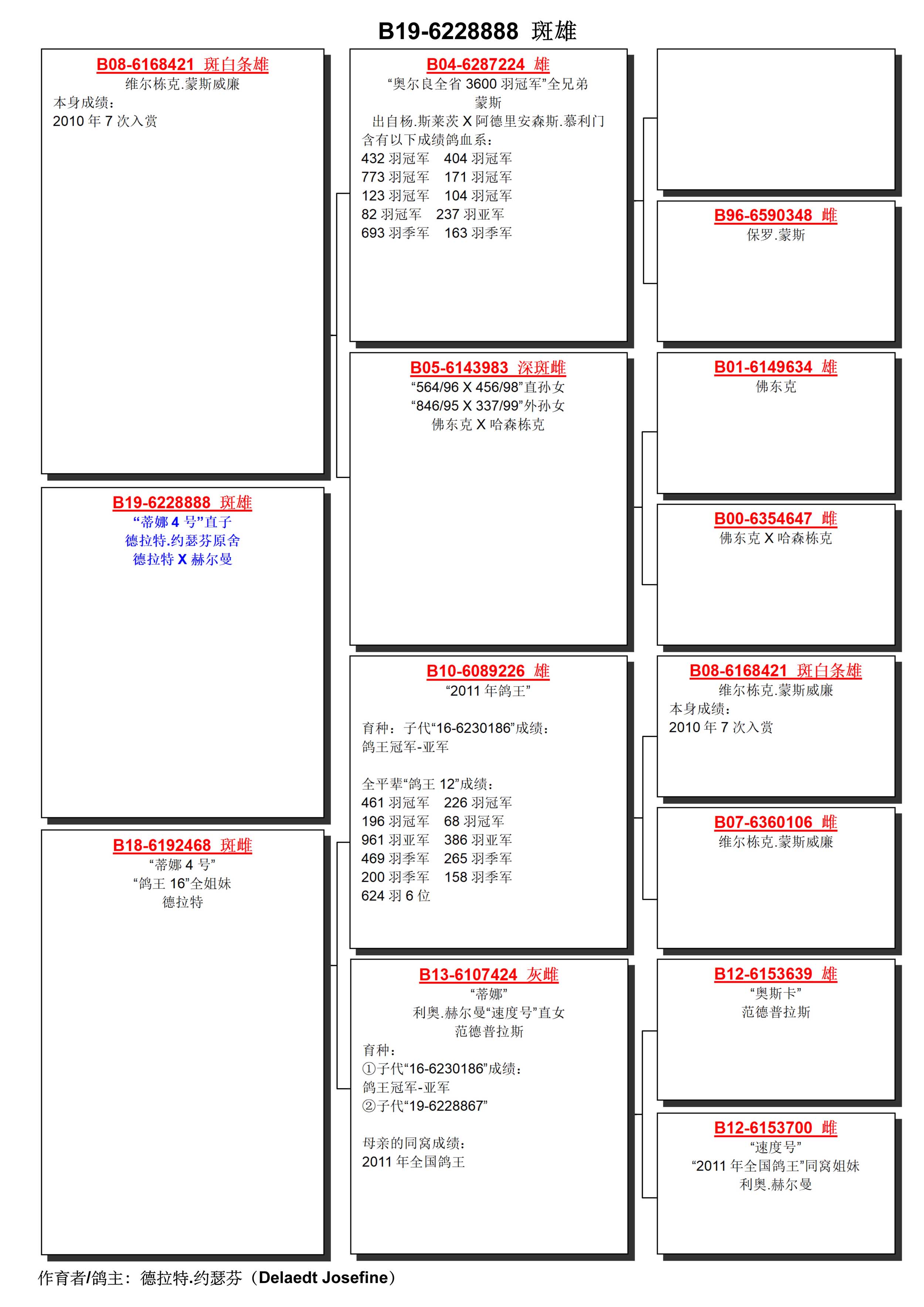 B19-6228888 斑雄

B08-6168421 斑白条雄
维尔栋克.蒙斯威廉
本身成绩：
2010 年 7 次入赏

B19-6228888 斑雄
“蒂娜 4 号”直子
德拉特.约瑟芬原舍
德拉特 X 赫尔曼

B18-6192468 斑雌
“蒂娜 4 号”
“鸽王 16”全姐妹
德拉特

B04-6287224 雄
“奥尔良全省 3600 羽冠军”全兄弟
蒙斯
出自杨.斯莱茨 X 阿德里安森斯.慕利门
含有以下成绩鸽血系：
432 羽冠军 404 羽冠军
773 羽冠军 171 羽冠军
123 羽冠军 104 羽冠军
82 羽冠军 237 羽亚军
693 羽季军 163 羽季军

B05-6143983 深斑雌
“564/96 X 456/98”直孙女
“846/95 X 337/99”外孙女
佛东克 X 哈森栋克

B10-6089226 雄
“2011 年鸽王”

育种：子代“16-6230186”成绩：
鸽王冠军-亚军

全平辈“鸽王 12”成绩：
461 羽冠军 226 羽冠军
196 羽冠军 68 羽冠军
961 羽亚军 386 羽亚军
469 羽季军 265 羽季军
200 羽季军 158 羽季军
624 羽 6 位

B13-6107424 灰雌
“蒂娜”
利奥.赫尔曼“速度号”直女
范德普拉斯
育种：
①子代“16-6230186”成绩：
鸽王冠军-亚军
②子代“19-6228867”

母亲的同窝成绩：
2011 年全国鸽王

B96-6590348 雌
保罗.蒙斯

B01-6149634 雄
佛东克

B00-6354647 雌
佛东克 X 哈森栋克

B08-6168421 斑白条雄
维尔栋克.蒙斯威廉
本身成绩：
2010 年 7 次入赏

B07-6360106 雌
维尔栋克.蒙斯威廉

B12-6153639 雄
“奥斯卡”
范德普拉斯

B12-6153700 雌
“速度号”
“2011 年全国鸽王”同窝姐妹
利奥.赫尔曼

作育者/鸽主：德拉特.约瑟芬（Delaedt Josefine）